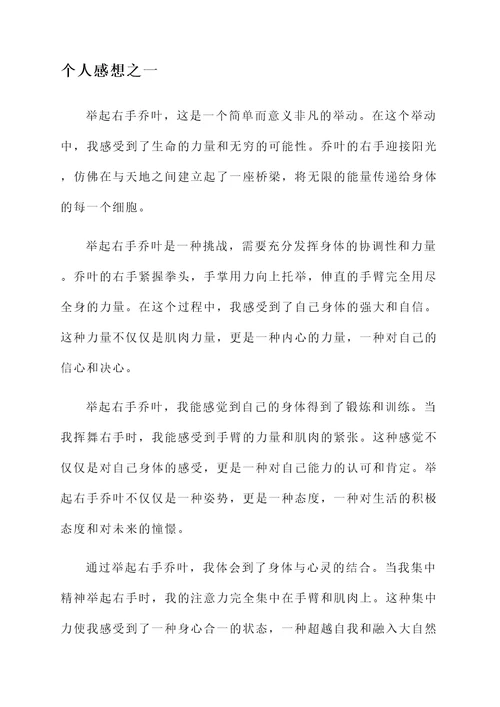 个人感想之一

举起右手乔叶，这是一个简单而意义非凡的举动。在这个举动中，我感受到了生命的力量和无穷的可能性。乔叶的右手迎接阳光，仿佛在与天地之间建立起了一座桥梁，将无限的能量传递给身体的每一个细胞。

举起右手乔叶是一种挑战，需要充分发挥身体的协调性和力量。乔叶的右手紧握拳头，手掌用力向上托举，伸直的手臂完全用尽全身的力量。在这个过程中，我感受到了自己身体的强大和自信。这种力量不仅仅是肌肉力量，更是一种内心的力量，一种对自己的信心和决心。

举起右手乔叶，我能感觉到自己的身体得到了锻炼和训练。当我挥舞右手时，我能感受到手臂的力量和肌肉的紧张。这种感觉不仅仅是对自己身体的感受，更是一种对自己能力的认可和肯定。举起右手乔叶不仅仅是一种姿势，更是一种态度，一种对生活的积极态度和对未来的憧憬。

通过举起右手乔叶，我体会到了身体与心灵的结合。当我集中精神举起右手时，我的注意力完全集中在手臂和肌肉上。这种集中力使我感受到了一种身心合一的状态，一种超越自我和融入大自然